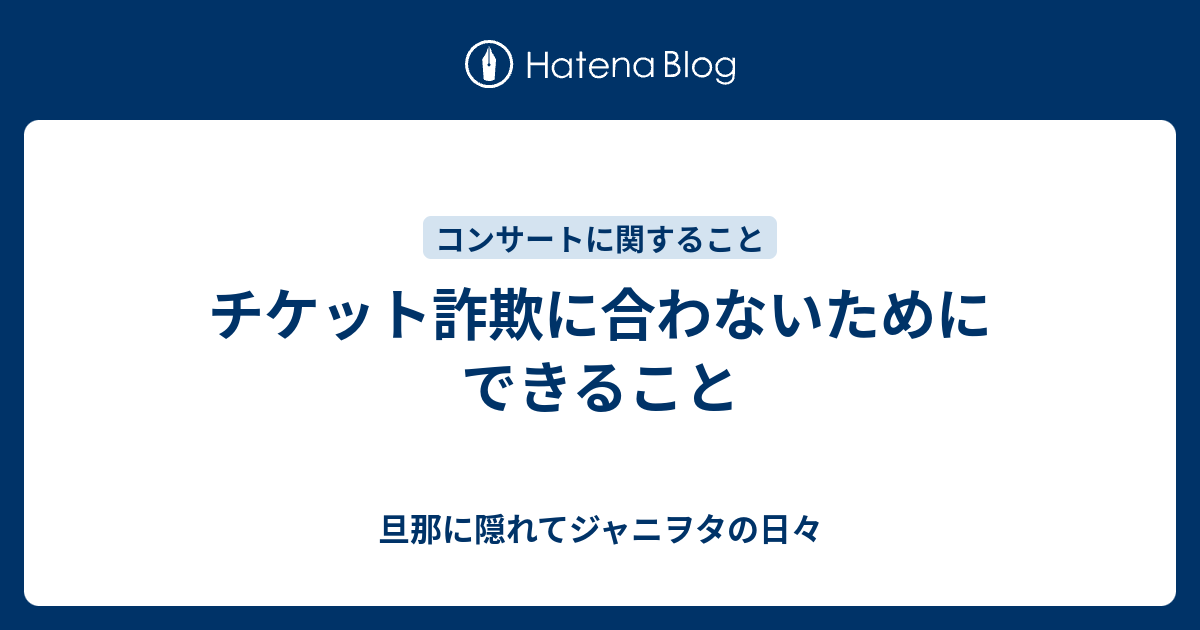 Hatena Blog

コンサートに関すること

チケット詐欺に合わないためにできること

旦那に隠れてジャニヲタの日々